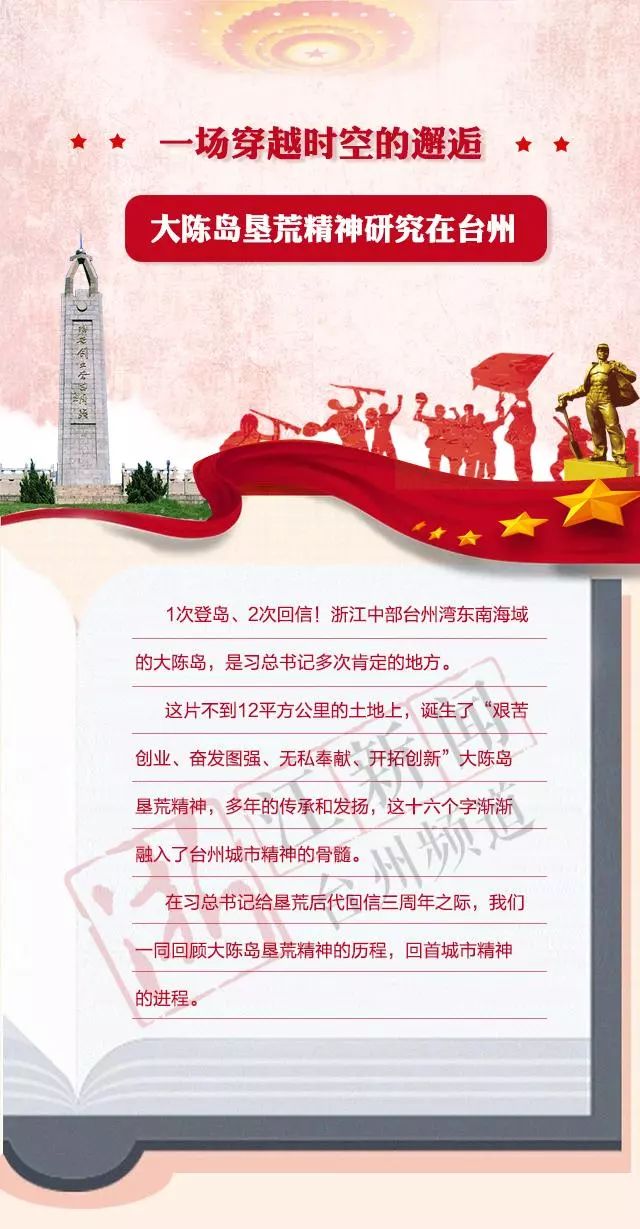 一场穿越时空的邂逅

大陈岛垦荒精神研究在台州

1次登岛、2次回信！浙江中部台州湾东南海域的大陈岛，是习总书记多次肯定的地方。

这片不到12平方公里的土地上，诞生了“艰苦创业、奋发图强、无私奉献、开拓创新”大陈岛垦荒精神，多年的传承和发扬，这十六个字渐渐融入了台州城市精神的骨髓。

在习总书记给垦荒后代回信三周年之际，我们一同回顾大陈岛垦荒精神的历程，回首城市精神的进程。

浙江新闻 台州频道